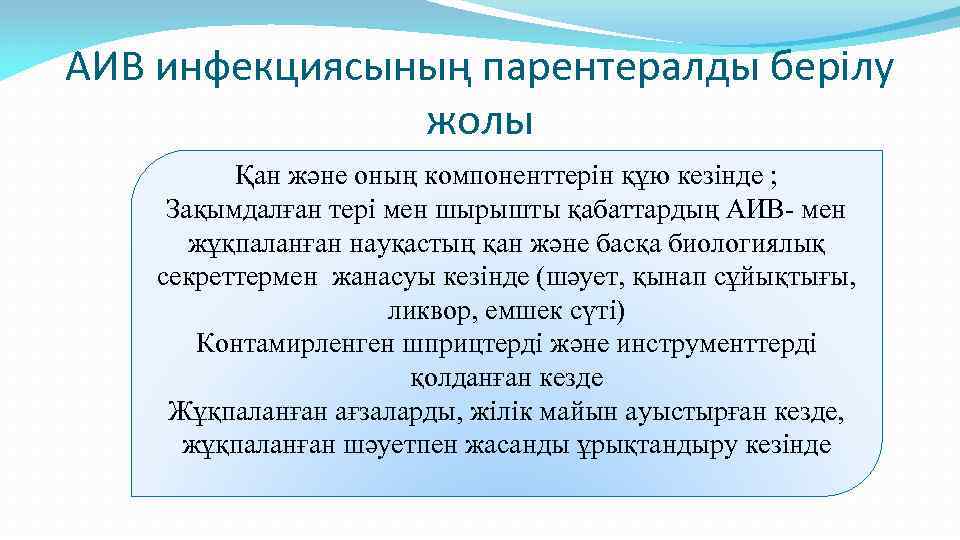 АИВ инфекциясының парентералды берілу жолы

Қан және оның компоненттерін құю кезінде ;
Зақымдалған тері мен шырышты қабаттардың АИВ- мен жұқпаланған науқастың қан және басқа биологиялық секреттермен жанасуы кезінде (шәует, қынап сұйықтығы, ликвор, емшек сүті)
Контамирленген шприцтерді және инструменттерді қолданған кезде
Жұқпаланған ағзаларды, жілік майын ауыстырған кезде, жұқпаланған шәуетпен жасанды ұрықтандыру кезінде